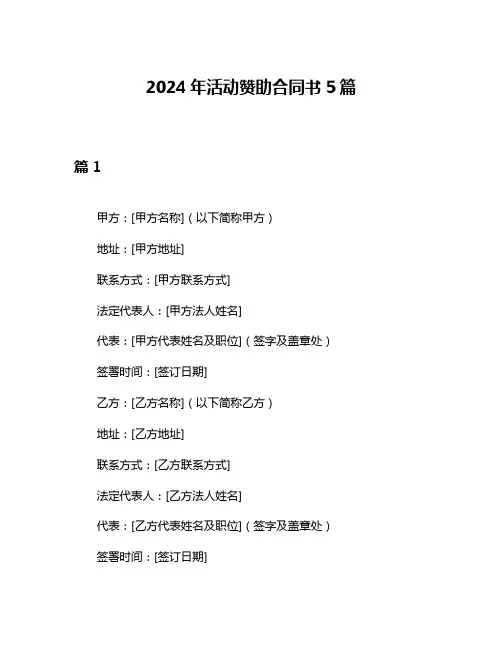 2024 年活动赞助合同书 5 篇

篇 1

甲方：[甲方名称]（以下简称甲方）

地址：[甲方地址]

联系方式：[甲方联系方式]

法定代表人：[甲方法人姓名]

代表：[甲方代表姓名及职位]（签字及盖章处）

签署时间：[签订日期]

乙方：[乙方名称]（以下简称乙方）

地址：[乙方地址]

联系方式：[乙方联系方式]

法定代表人：[乙方法人姓名]

代表：[乙方代表姓名及职位]（签字及盖章处）

签署时间：[签订日期]